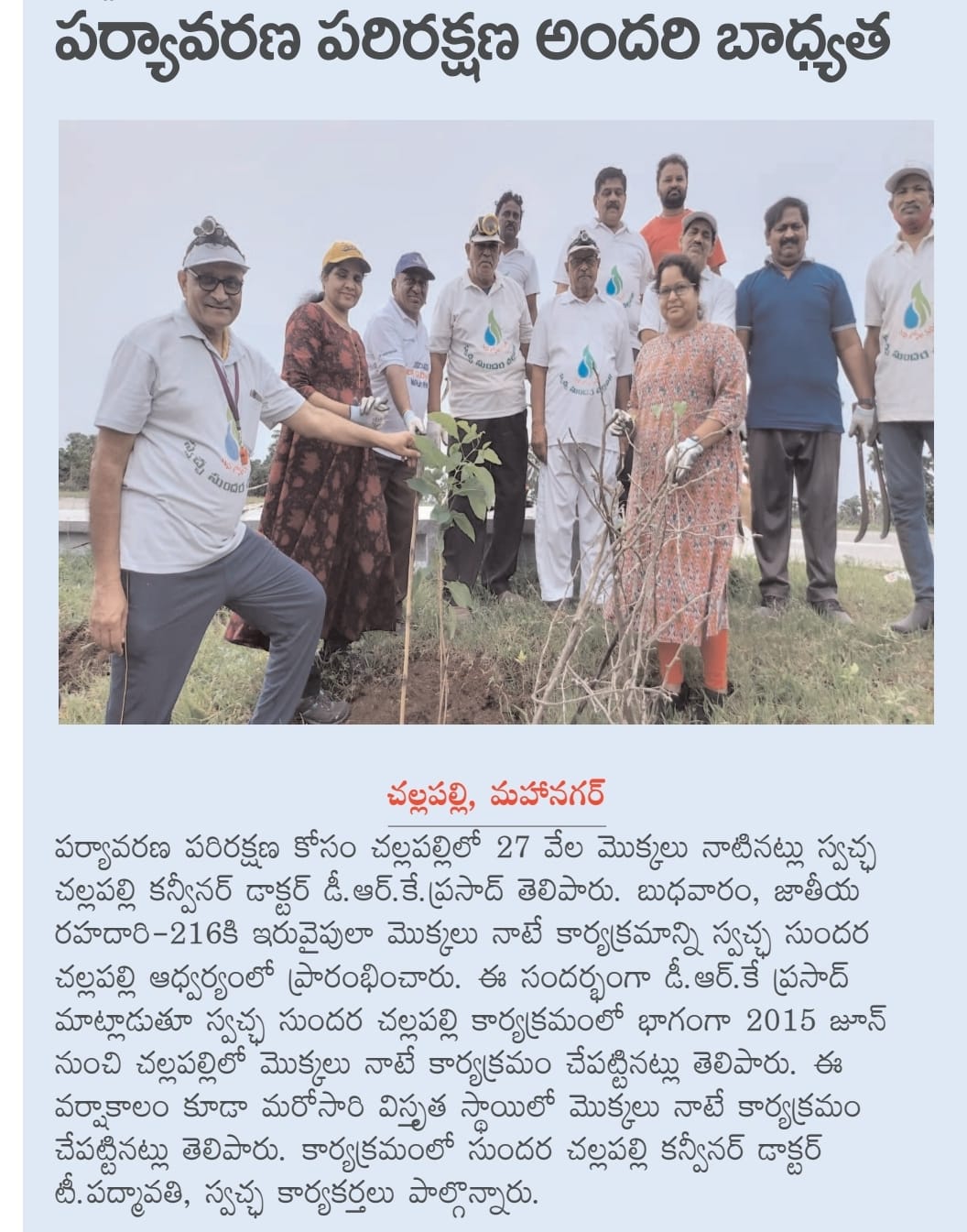 పర్యావరణ పరిరక్షణ అందరి బాధ్యత

చల్లపల్లి, మహానగర్

పర్యావరణ పరిరక్షణ కోసం చల్లపల్లిలో 27 వేల మొక్కలు నాటినట్లు స్వచ్ఛ చల్లపల్లి కన్వీనర్ డాక్టర్ డీ.ఆర్.కే.ప్రసాద్ తెలిపారు. బుధవారం, జాతీయ రహదారి-216కి ఇరువైపులా మొక్కలు నాటే కార్యక్రమాన్ని స్వచ్ఛ సుందర చల్లపల్లి ఆధ్వర్యంలో ప్రారంభించారు. ఈ సందర్భంగా డీ.ఆర్.కే ప్రసాద్ మాట్లాడుతూ స్వచ్ఛ సుందర చల్లపల్లి కార్యక్రమంలో భాగంగా 2015 జూన్ నుంచి చల్లపల్లిలో మొక్కలు నాటే కార్యక్రమం చేపట్టినట్లు తెలిపారు. ఈ వర్షాకాలం కూడా మరోసారి విస్తృత స్థాయిలో మొక్కలు నాటే కార్యక్రమం చేపట్టినట్లు తెలిపారు. కార్యక్రమంలో సుందర చల్లపల్లి కన్వీనర్ డాక్టర్ టీ.పద్మావతి, స్వచ్ఛ కార్యకర్తలు పాల్గొన్నారు.